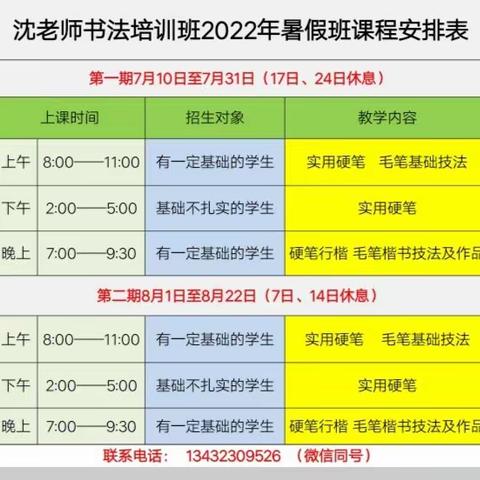 沈老师书法培训班2022年暑假班课程安排表

第一期7月10日至7月31日（17日、24日休息）

| 上课时间 | | 招生对象 | 教学内容 |
|---|---|---|---|
| 上午 | 8:00——11:00 | 有一定基础的学生 | 实用硬笔　毛笔基础技法 |
| 下午 | 2:00——5:00 | 基础不扎实的学生 | 实用硬笔 |
| 晚上 | 7:00——9:30 | 有一定基础的学生 | 硬笔行楷 毛笔楷书技法及作品 |

第二期8月1日至8月22日（7日、14日休息）

| | | | |
|---|---|---|---|
| 上午 | 8:00——11:00 | 有一定基础的学生 | 实用硬笔　毛笔基础技法 |
| 下午 | 2:00——5:00 | 基础不扎实的学生 | 实用硬笔 |
| 晚上 | 7:00——9:30 | 有一定基础的学生 | 硬笔行楷 毛笔楷书技法及作品 |

联系电话：　13432309526　（微信同号）